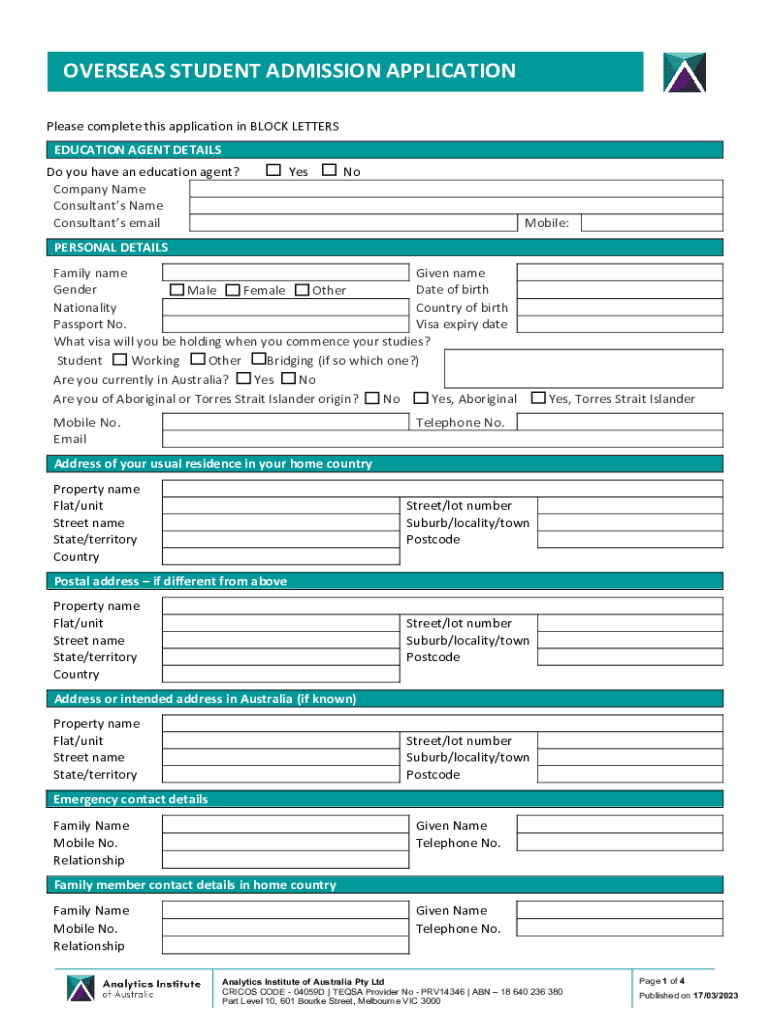 OVERSEAS STUDENT ADMISSION APPLICATION

Please complete this application in BLOCK LETTERS

EDUCATION AGENT DETAILS

Do you have an education agent? ☐ Yes ☐ No
Company Name
Consultant's Name
Consultant's email
Mobile:

PERSONAL DETAILS

Family name
Given name
Gender ☐ Male ☐ Female ☐ Other
Date of birth
Nationality
Country of birth
Passport No.
Visa expiry date
What visa will you be holding when you commence your studies?
Student ☐ Working ☐ Other ☐ Bridging (if so which one?)
Are you currently in Australia? ☐ Yes ☐ No
Are you of Aboriginal or Torres Strait Islander origin? ☐ No ☐ Yes, Aboriginal ☐ Yes, Torres Strait Islander
Mobile No.
Telephone No.
Email

Address of your usual residence in your home country

Property name
Flat/unit
Street/lot number
Street name
Suburb/locality/town
State/territory
Postcode
Country

Postal address – if different from above

Property name
Flat/unit
Street/lot number
Street name
Suburb/locality/town
State/territory
Postcode
Country

Address or intended address in Australia (if known)

Property name
Flat/unit
Street/lot number
Street name
Suburb/locality/town
State/territory
Postcode

Emergency contact details

Family Name
Given Name
Mobile No.
Telephone No.
Relationship

Family member contact details in home country

Family Name
Given Name
Mobile No.
Telephone No.
Relationship

Analytics Institute of Australia

Analytics Institute of Australia Pty Ltd
CRICOS CODE - 04059D | TEQSA Provider No - PRV14346 | ABN – 18 640 236 380
Part Level 10, 601 Bourke Street, Melbourne VIC 3000

Page 1 of 4
Published on 17/03/2023